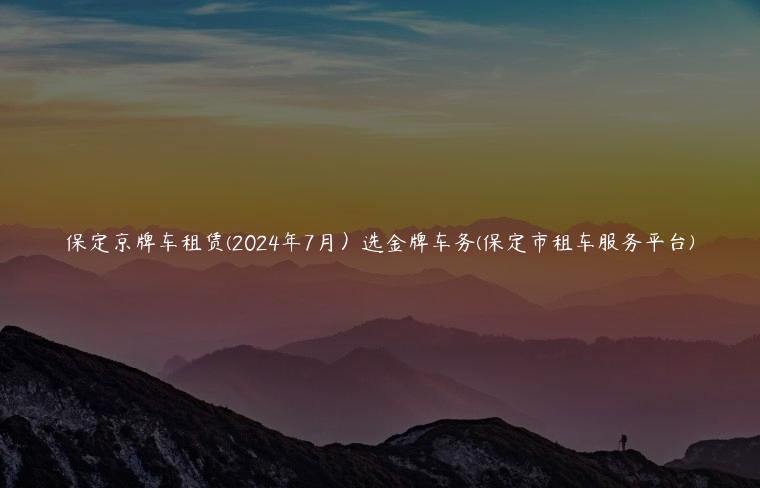 保定京牌车租赁(2024年7月）选金牌车务(保定市租车服务平台)